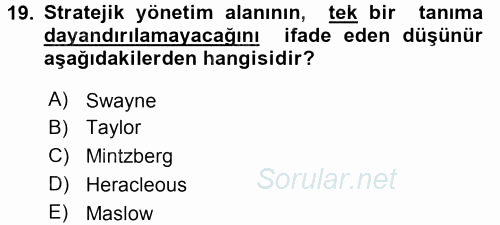 19. Stratejik yönetim alanının, tek bir tanıma dayandırılamayacağını ifade eden düşünür aşağıdakilerden hangisidir?

A) Swayne
B) Taylor
C) Mintzberg
D) Heracleous
E) Maslow

Sorular.net